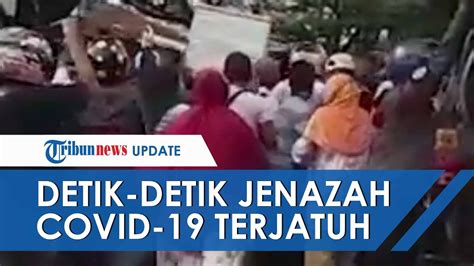 Tribunnews UPDATE

DETIK-DETIK JENAZAH COVID-19 TERJATUH